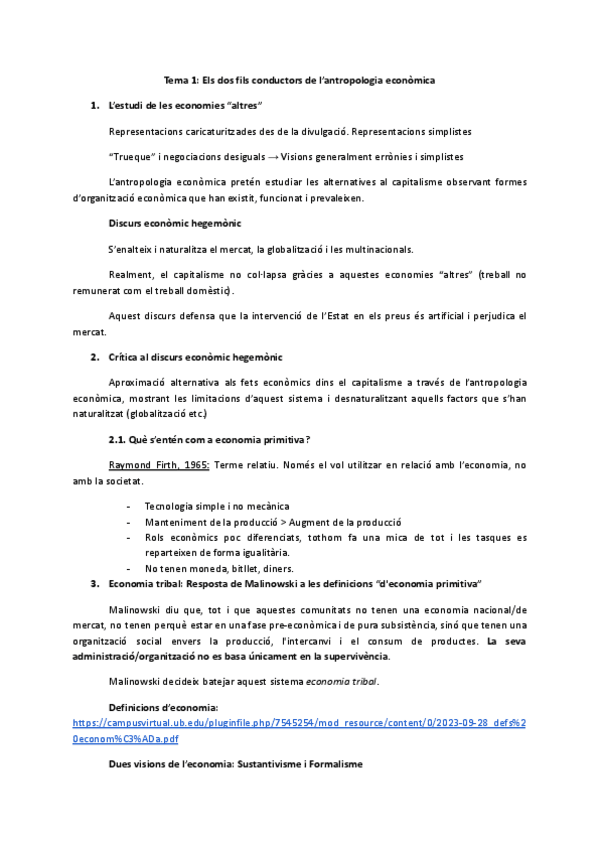 Tema 1: Els dos fils conductors de l'antropologia econòmica

1. L'estudi de les economies "altres"

Representacions caricaturitzades des de la divulgació. Representacions simplistes

"Trueque" i negociacions desiguals → Visions generalment errònies i simplistes

L'antropologia econòmica pretén estudiar les alternatives al capitalisme observant formes d'organització econòmica que han existit, funcionat i prevaleixen.

Discurs econòmic hegemònic

S'enalteix i naturalitza el mercat, la globalització i les multinacionals.

Realment, el capitalisme no col·lapsa gràcies a aquestes economies "altres" (treball no remunerat com el treball domèstic).

Aquest discurs defensa que la intervenció de l'Estat en els preus és artificial i perjudica el mercat.

2. Crítica al discurs econòmic hegemònic

Aproximació alternativa als fets econòmics dins el capitalisme a través de l'antropologia econòmica, mostrant les limitacions d'aquest sistema i desnaturalitzant aquells factors que s'han naturalitzat (globalització etc.)

2.1. Què s'entén com a economia primitiva?

Raymond Firth, 1965: Terme relatiu. Només el vol utilitzar en relació amb l'economia, no amb la societat.

- Tecnologia simple i no mecànica
- Manteniment de la producció > Augment de la producció
- Rols econòmics poc diferenciats, tothom fa una mica de tot i les tasques es reparteixen de forma igualitària.
- No tenen moneda, bitllet, diners.

3. Economia tribal: Resposta de Malinowski a les definicions "d'economia primitiva"

Malinowski diu que, tot i que aquestes comunitats no tenen una economia nacional/de mercat, no tenen perquè estar en una fase pre-econòmica i de pura subsistència, sinó que tenen una organització social envers la producció, l'intercanvi i el consum de productes. La seva administració/organització no es basa únicament en la supervivència.

Malinowski decideix batejar aquest sistema economia tribal.

Definicions d'economia:
https://campusvirtual.ub.edu/pluginfile.php/7545254/mod_resource/content/0/2023-09-28_defs%20econom%C3%ADa.pdf

Dues visions de l'economia: Sustantivisme i Formalisme